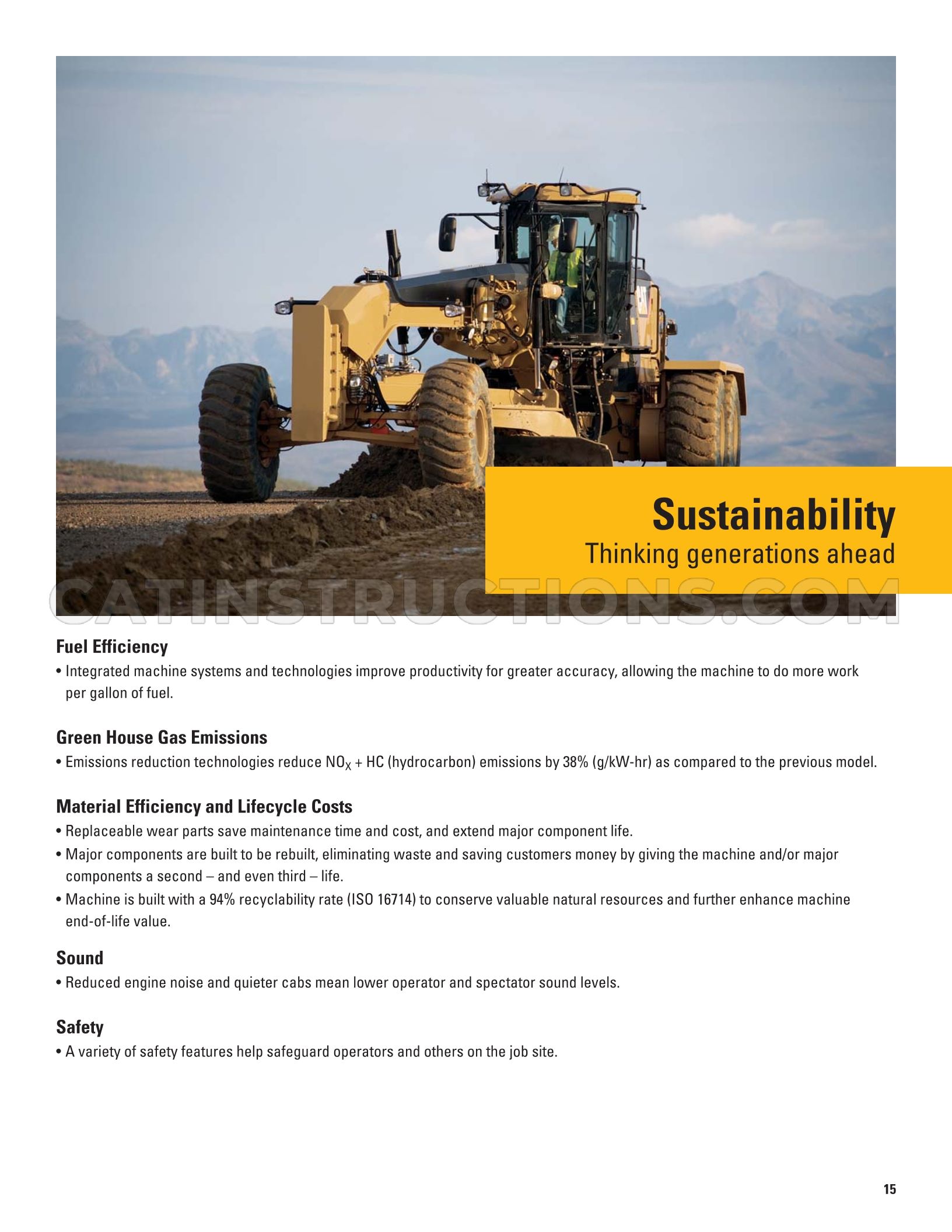 Sustainability
Thinking generations ahead

Fuel Efficiency
• Integrated machine systems and technologies improve productivity for greater accuracy, allowing the machine to do more work per gallon of fuel.

Green House Gas Emissions
• Emissions reduction technologies reduce $NO_X$ + HC (hydrocarbon) emissions by 38% (g/kW-hr) as compared to the previous model.

Material Efficiency and Lifecycle Costs
• Replaceable wear parts save maintenance time and cost, and extend major component life.
• Major components are built to be rebuilt, eliminating waste and saving customers money by giving the machine and/or major components a second – and even third – life.
• Machine is built with a 94% recyclability rate (ISO 16714) to conserve valuable natural resources and further enhance machine end-of-life value.

Sound
• Reduced engine noise and quieter cabs mean lower operator and spectator sound levels.

Safety
• A variety of safety features help safeguard operators and others on the job site.

15

CATINSTRUCTIONS.COM